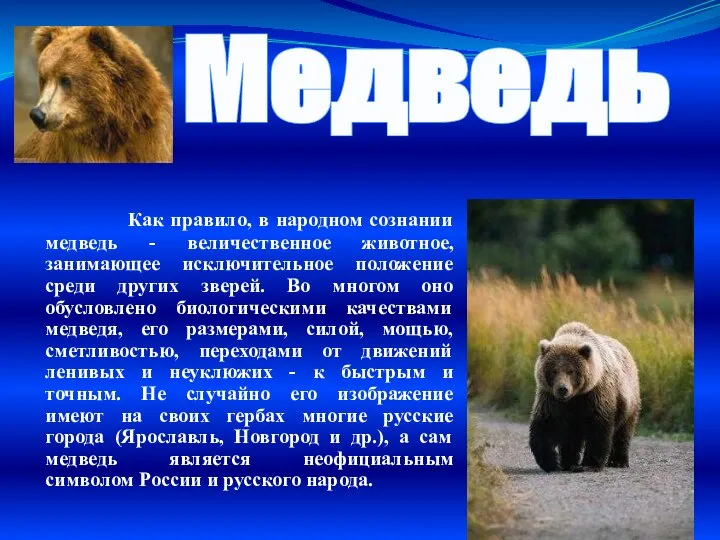 Медведь

Как правило, в народном сознании медведь - величественное животное, занимающее исключительное положение среди других зверей. Во многом оно обусловлено биологическими качествами медведя, его размерами, силой, мощью, сметливостью, переходами от движений ленивых и неуклюжих - к быстрым и точным. Не случайно его изображение имеют на своих гербах многие русские города (Ярославль, Новгород и др.), а сам медведь является неофициальным символом России и русского народа.